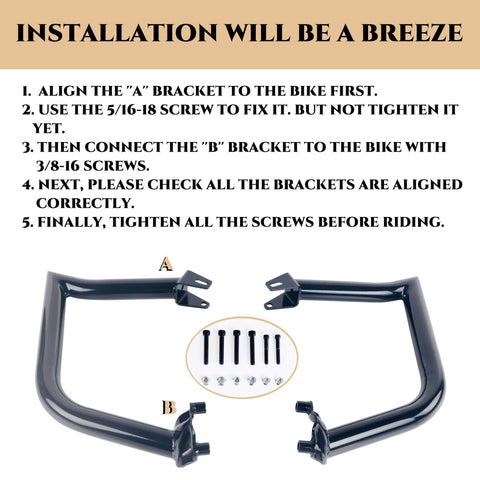 INSTALLATION WILL BE A BREEZE

1. ALIGN THE "A" BRACKET TO THE BIKE FIRST.
2. USE THE 5/16-18 SCREW TO FIX IT. BUT NOT TIGHTEN IT YET.
3. THEN CONNECT THE "B" BRACKET TO THE BIKE WITH 3/8-16 SCREWS.
4. NEXT, PLEASE CHECK ALL THE BRACKETS ARE ALIGNED CORRECTLY.
5. FINALLY, TIGHTEN ALL THE SCREWS BEFORE RIDING.

A

B